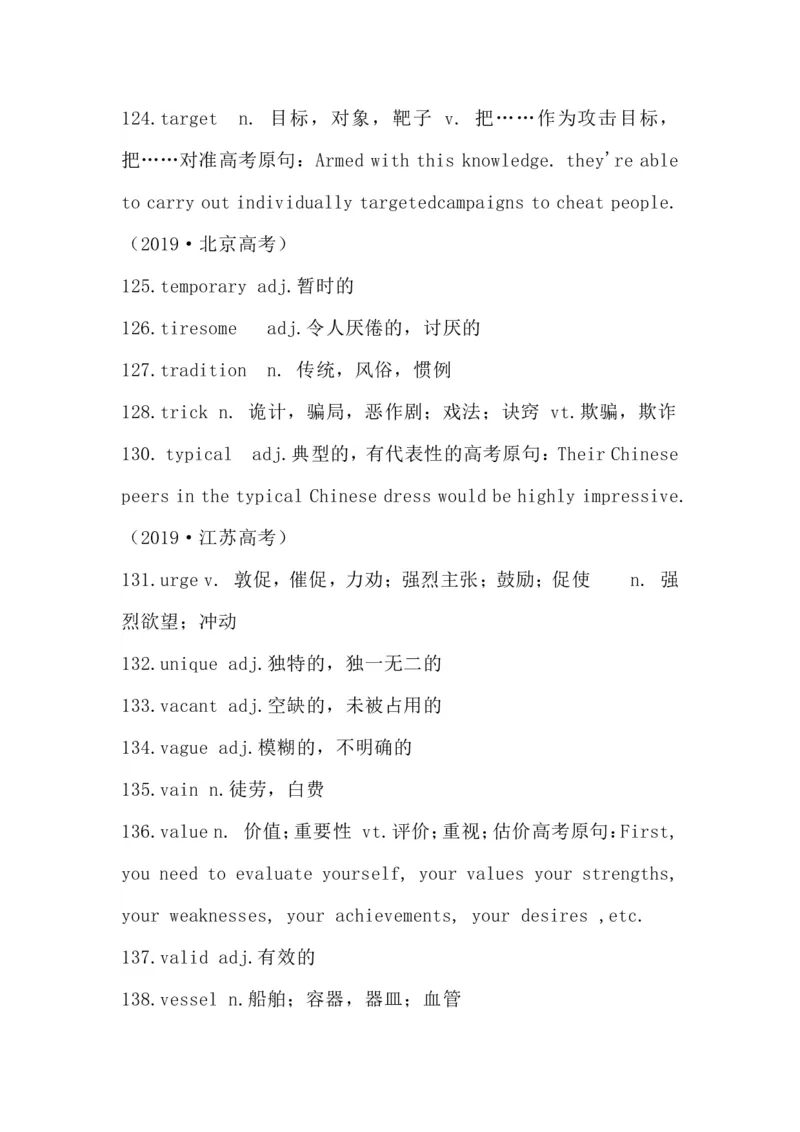 124.target n. 目标，对象，靶子 v. 把……作为攻击目标，把……对准高考原句：Armed with this knowledge. they're able to carry out individually targetedcampaigns to cheat people.（2019·北京高考）

125.temporary adj.暂时的

126.tiresome adj.令人厌倦的，讨厌的

127.tradition n. 传统，风俗，惯例

128.trick n. 诡计，骗局，恶作剧；戏法；诀窍 vt.欺骗，欺诈

130. typical adj.典型的，有代表性的高考原句：Their Chinese peers in the typical Chinese dress would be highly impressive.（2019·江苏高考）

131.urge v. 敦促，催促，力劝；强烈主张；鼓励；促使 n. 强烈欲望；冲动

132.unique adj.独特的，独一无二的

133.vacant adj.空缺的，未被占用的

134.vague adj.模糊的，不明确的

135.vain n.徒劳，白费

136.value n. 价值；重要性 vt.评价；重视；估价高考原句：First, you need to evaluate yourself, your values your strengths, your weaknesses, your achievements, your desires ,etc.

137.valid adj.有效的

138.vessel n.船舶；容器，器皿；血管